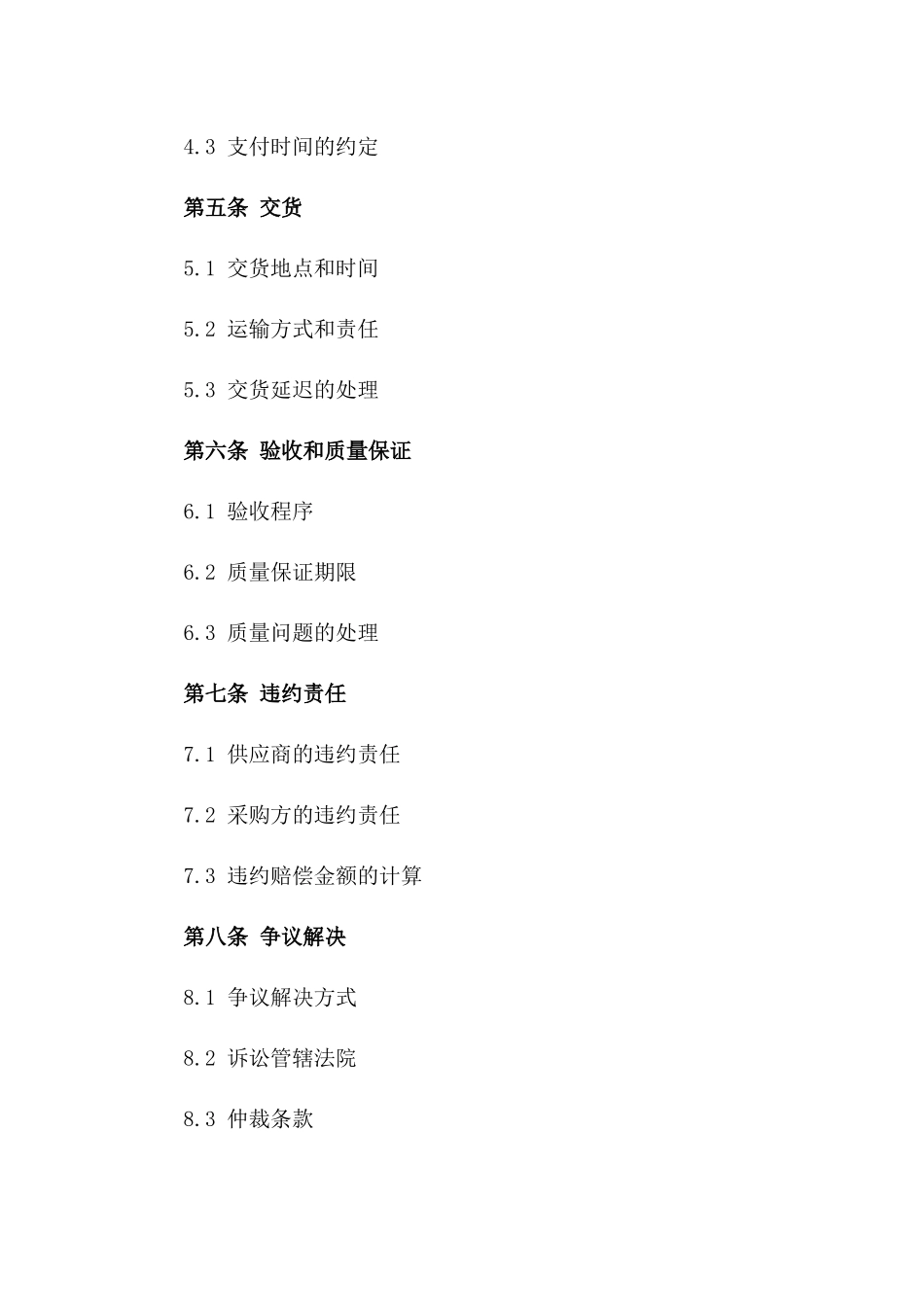 4.3 支付时间的约定

第五条 交货

5.1 交货地点和时间

5.2 运输方式和责任

5.3 交货延迟的处理

第六条 验收和质量保证

6.1 验收程序

6.2 质量保证期限

6.3 质量问题的处理

第七条 违约责任

7.1 供应商的违约责任

7.2 采购方的违约责任

7.3 违约赔偿金额的计算

第八条 争议解决

8.1 争议解决方式

8.2 诉讼管辖法院

8.3 仲裁条款